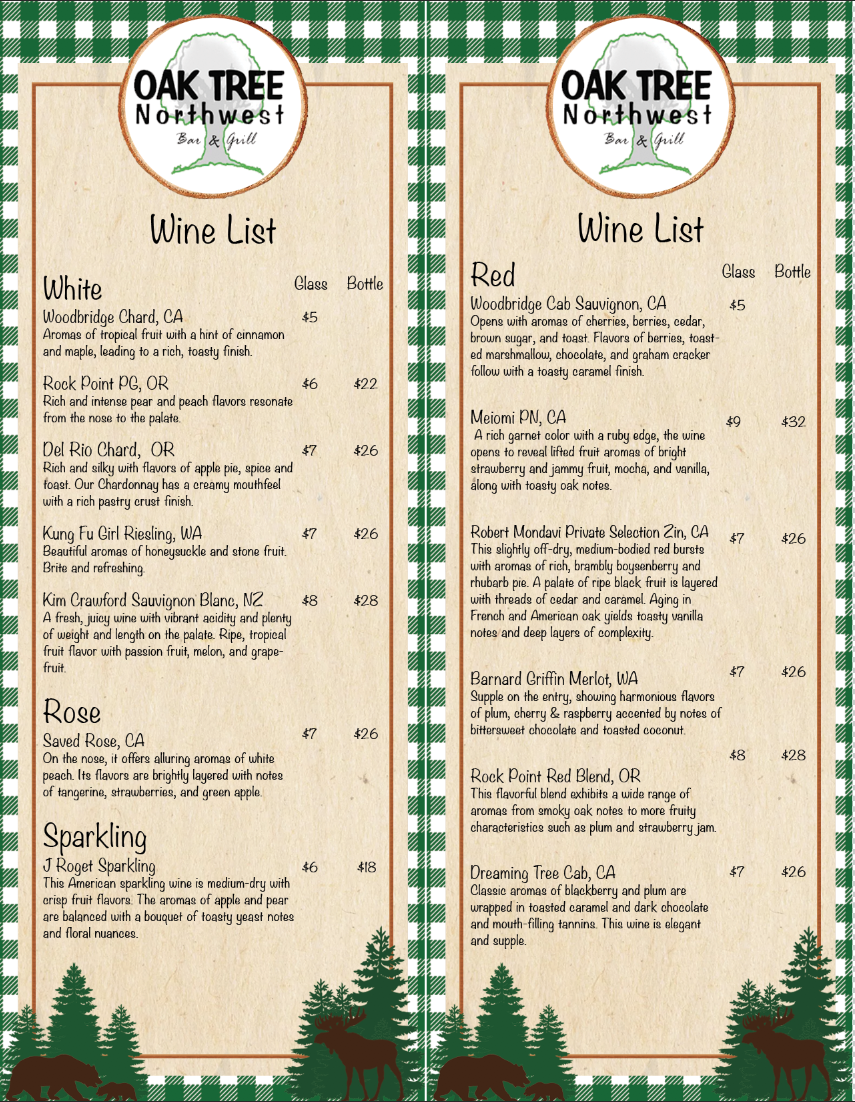 OAK TREE
Northwest
Bar & Grill

Wine List

White
Glass Bottle

Woodbridge Chard, CA $5
Aromas of tropical fruit with a hint of cinnamon and maple, leading to a rich, toasty finish.

Rock Point PG, OR $6 $22
Rich and intense pear and peach flavors resonate from the nose to the palate.

Del Rio Chard, OR $7 $26
Rich and silky with flavors of apple pie, spice and toast. Our Chardonnay has a creamy mouthfeel with a rich pastry crust finish.

Kung Fu Girl Riesling, WA $7 $26
Beautiful aromas of honeysuckle and stone fruit. Brite and refreshing.

Kim Crawford Sauvignon Blanc, NZ $8 $28
A fresh, juicy wine with vibrant acidity and plenty of weight and length on the palate. Ripe, tropical fruit flavor with passion fruit, melon, and grapefruit.

Rose

Saved Rose, CA $7 $26
On the nose, it offers alluring aromas of white peach. Its flavors are brightly layered with notes of tangerine, strawberries, and green apple.

Sparkling

J Roget Sparkling $6 $18
This American sparkling wine is medium-dry with crisp fruit flavors. The aromas of apple and pear are balanced with a bouquet of toasty yeast notes and floral nuances.

OAK TREE
Northwest
Bar & Grill

Wine List

Red
Glass Bottle

Woodbridge Cab Sauvignon, CA $5
Opens with aromas of cherries, berries, cedar, brown sugar, and toast. Flavors of berries, toasted marshmallow, chocolate, and graham cracker follow with a toasty caramel finish.

Meiomi PN, CA $9 $32
A rich garnet color with a ruby edge, the wine opens to reveal lifted fruit aromas of bright strawberry and jammy fruit, mocha, and vanilla, along with toasty oak notes.

Robert Mondavi Private Selection Zin, CA $7 $26
This slightly off-dry, medium-bodied red bursts with aromas of rich, brambly boysenberry and rhubarb pie. A palate of ripe black fruit is layered with threads of cedar and caramel. Aging in French and American oak yields toasty vanilla notes and deep layers of complexity.

Barnard Griffin Merlot, WA $7 $26
Supple on the entry, showing harmonious flavors of plum, cherry & raspberry accented by notes of bittersweet chocolate and toasted coconut.

Rock Point Red Blend, OR $8 $28
This flavorful blend exhibits a wide range of aromas from smoky oak notes to more fruity characteristics such as plum and strawberry jam.

Dreaming Tree Cab, CA $7 $26
Classic aromas of blackberry and plum are wrapped in toasted caramel and dark chocolate and mouth-filling tannins. This wine is elegant and supple.